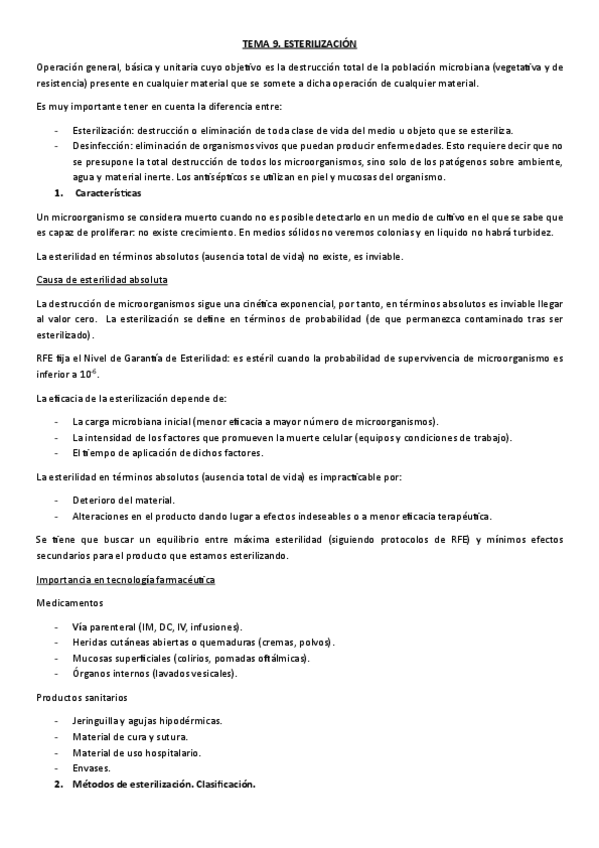 TEMA 9. ESTERILIZACIÓN

Operación general, básica y unitaria cuyo objetivo es la destrucción total de la población microbiana (vegetativa y de resistencia) presente en cualquier material que se somete a dicha operación de cualquier material.

Es muy importante tener en cuenta la diferencia entre:

- Esterilización: destrucción o eliminación de toda clase de vida del medio u objeto que se esteriliza.
- Desinfección: eliminación de organismos vivos que puedan producir enfermedades. Esto requiere decir que no se presupone la total destrucción de todos los microorganismos, sino solo de los patógenos sobre ambiente, agua y material inerte. Los antisépticos se utilizan en piel y mucosas del organismo.

1. Características

Un microorganismo se considera muerto cuando no es posible detectarlo en un medio de cultivo en el que se sabe que es capaz de proliferar: no existe crecimiento. En medios sólidos no veremos colonias y en liquido no habrá turbidez.

La esterilidad en términos absolutos (ausencia total de vida) no existe, es inviable.

Causa de esterilidad absoluta

La destrucción de microorganismos sigue una cinética exponencial, por tanto, en términos absolutos es inviable llegar al valor cero. La esterilización se define en términos de probabilidad (de que permanezca contaminado tras ser esterilizado).

RFE fija el Nivel de Garantía de Esterilidad: es estéril cuando la probabilidad de supervivencia de microorganismo es inferior a $10^{-6}$.

La eficacia de la esterilización depende de:

- La carga microbiana inicial (menor eficacia a mayor número de microorganismos).
- La intensidad de los factores que promueven la muerte celular (equipos y condiciones de trabajo).
- El tiempo de aplicación de dichos factores.

La esterilidad en términos absolutos (ausencia total de vida) es impracticable por:

- Deterioro del material.
- Alteraciones en el producto dando lugar a efectos indeseables o a menor eficacia terapéutica.

Se tiene que buscar un equilibrio entre máxima esterilidad (siguiendo protocolos de RFE) y mínimos efectos secundarios para el producto que estamos esterilizando.

Importancia en tecnología farmacéutica

Medicamentos

- Vía parenteral (IM, DC, IV, infusiones).
- Heridas cutáneas abiertas o quemaduras (cremas, polvos).
- Mucosas superficiales (colirios, pomadas oftálmicas).
- Órganos internos (lavados vesicales).

Productos sanitarios

- Jeringuilla y agujas hipodérmicas.
- Material de cura y sutura.
- Material de uso hospitalario.
- Envases.

2. Métodos de esterilización. Clasificación.